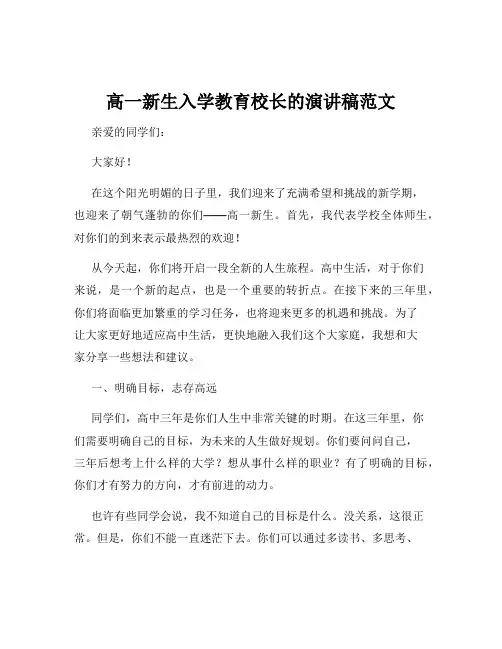 高一新生入学教育校长的演讲稿范文

亲爱的同学们：

大家好！

在这个阳光明媚的日子里，我们迎来了充满希望和挑战的新学期，也迎来了朝气蓬勃的你们——高一新生。首先，我代表学校全体师生，对你们的到来表示最热烈的欢迎！

从今天起，你们将开启一段全新的人生旅程。高中生活，对于你们来说，是一个新的起点，也是一个重要的转折点。在接下来的三年里，你们将面临更加繁重的学习任务，也将迎来更多的机遇和挑战。为了让大家更好地适应高中生活，更快地融入我们这个大家庭，我想和大家分享一些想法和建议。

一、明确目标，志存高远

同学们，高中三年是你们人生中非常关键的时期。在这三年里，你们需要明确自己的目标，为未来的人生做好规划。你们要问问自己，三年后想考上什么样的大学？想从事什么样的职业？有了明确的目标，你们才有努力的方向，才有前进的动力。

也许有些同学会说，我不知道自己的目标是什么。没关系，这很正常。但是，你们不能一直迷茫下去。你们可以通过多读书、多思考、